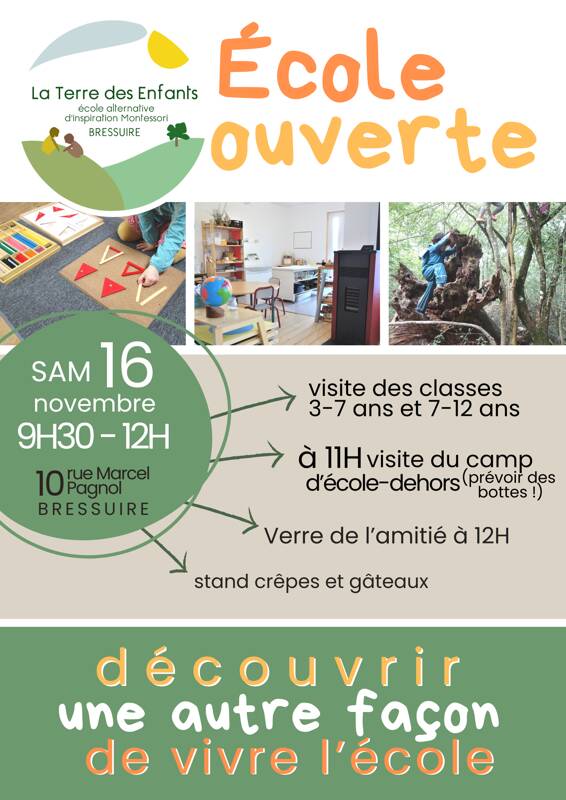 La Terre des Enfants
école alternative d'inspiration Montessori
BRESSUIRE

École ouverte

SAM 16 novembre
9H30 - 12H
10 rue Marcel Pagnol
BRESSUIRE

visite des classes 3-7 ans et 7-12 ans

à 11H visite du camp d'école-dehors (prévoir des bottes !)

Verre de l'amitié à 12H

stand crêpes et gâteaux

découvrir
une autre façon
de vivre l'école